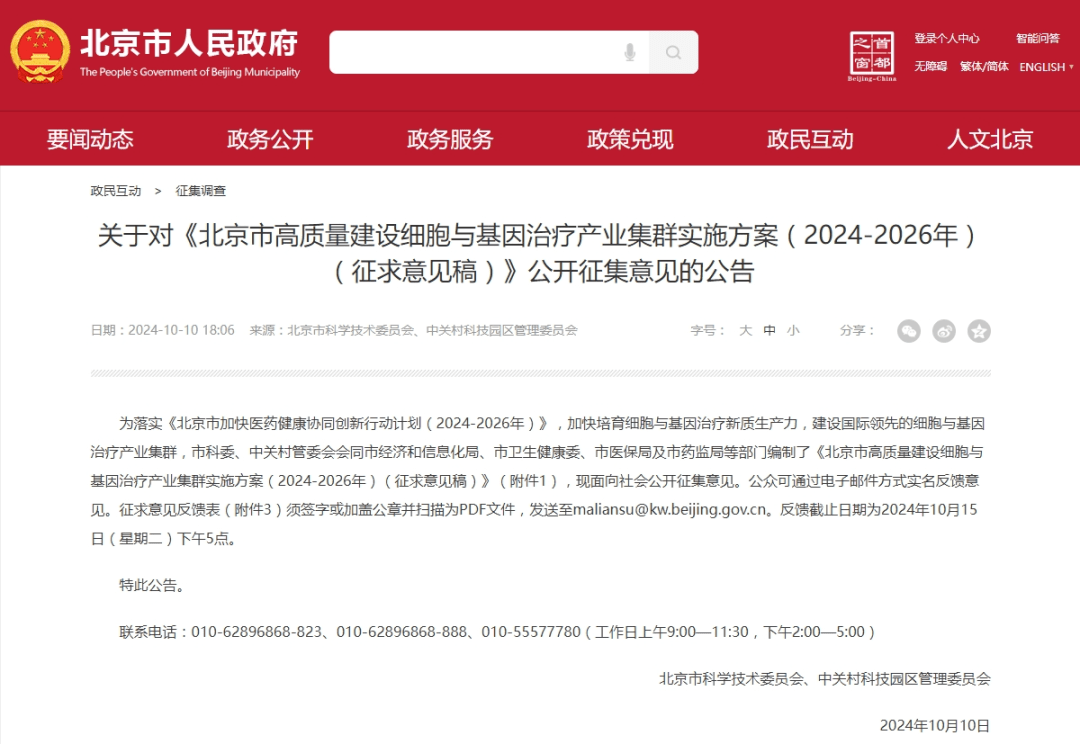 北京市人民政府
The People's Government of Beijing Municipality

首都之窗
Beijing-China

登录个人中心 智能问答
无障碍 繁体/简体 ENGLISH

要闻动态 政务公开 政务服务 政策兑现 政民互动 人文北京

政民互动 > 征集调查

关于对《北京市高质量建设细胞与基因治疗产业集群实施方案（2024-2026年）（征求意见稿）》公开征集意见的公告

日期：2024-10-10 18:06 来源：北京市科学技术委员会、中关村科技园区管理委员会 字号： 大 中 小 分享：

为落实《北京市加快医药健康协同创新行动计划（2024-2026年）》，加快培育细胞与基因治疗新质生产力，建设国际领先的细胞与基因治疗产业集群，市科委、中关村管委会会同市经济和信息化局、市卫生健康委、市医保局及市药监局等部门编制了《北京市高质量建设细胞与基因治疗产业集群实施方案（2024-2026年）（征求意见稿）》（附件1），现面向社会公开征集意见。公众可通过电子邮件方式实名反馈意见。征求意见反馈表（附件3）须签字或加盖公章并扫描为PDF文件，发送至maliansu@kw.beijing.gov.cn。反馈截止日期为2024年10月15日（星期二）下午5点。

特此公告。

联系电话：010-62896868-823、010-62896868-888、010-55577780（工作日上午9:00—11:30，下午2:00—5:00）

北京市科学技术委员会、中关村科技园区管理委员会

2024年10月10日